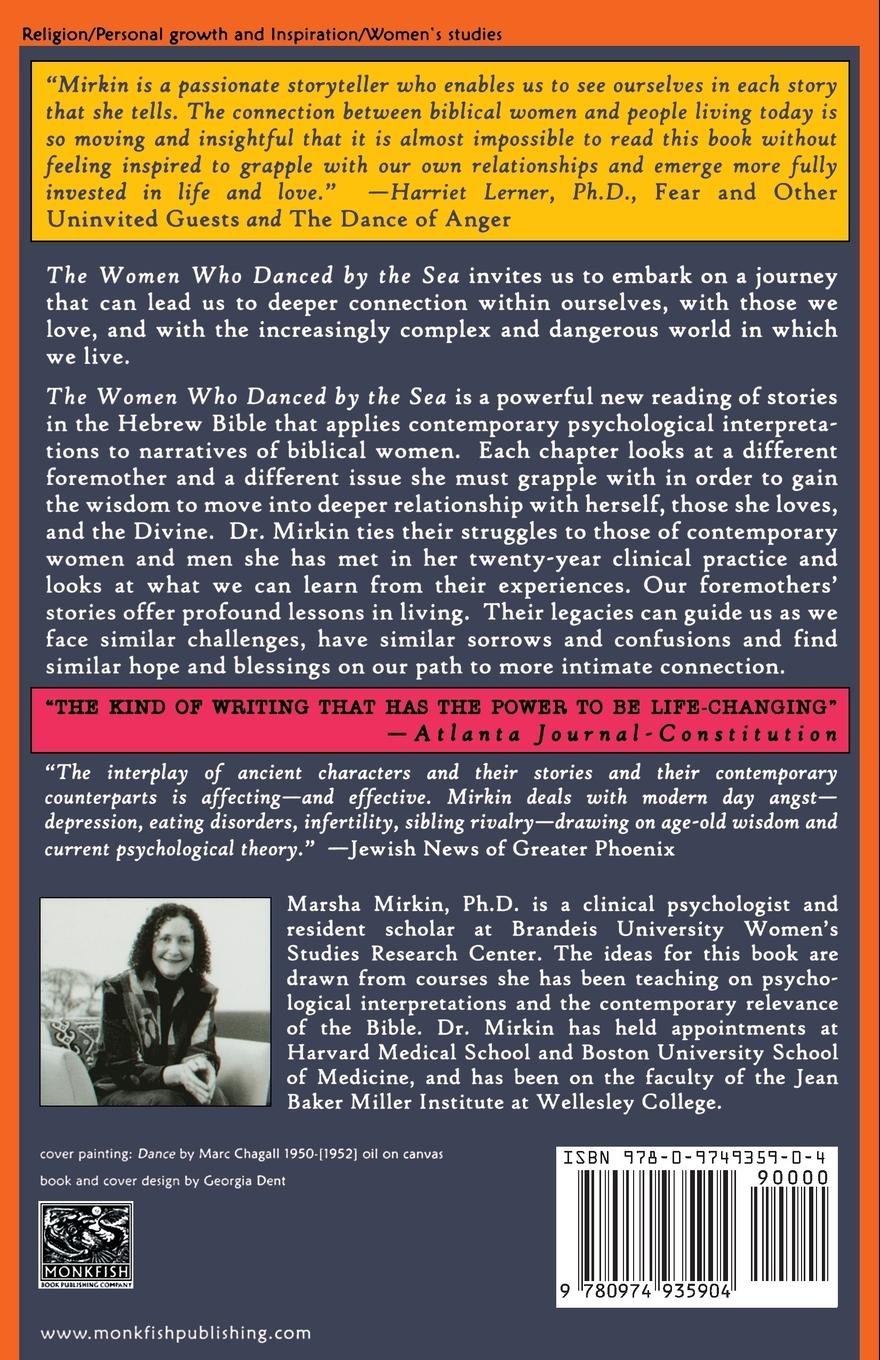 Religion/Personal growth and Inspiration/Women's studies

"Mirkin is a passionate storyteller who enables us to see ourselves in each story that she tells. The connection between biblical women and people living today is so moving and insightful that it is almost impossible to read this book without feeling inspired to grapple with our own relationships and emerge more fully invested in life and love." —Harriet Lerner, Ph.D., Fear and Other Uninvited Guests and The Dance of Anger

The Women Who Danced by the Sea invites us to embark on a journey that can lead us to deeper connection within ourselves, with those we love, and with the increasingly complex and dangerous world in which we live.

The Women Who Danced by the Sea is a powerful new reading of stories in the Hebrew Bible that applies contemporary psychological interpretations to narratives of biblical women. Each chapter looks at a different foremother and a different issue she must grapple with in order to gain the wisdom to move into deeper relationship with herself, those she loves, and the Divine. Dr. Mirkin ties their struggles to those of contemporary women and men she has met in her twenty-year clinical practice and looks at what we can learn from their experiences. Our foremothers' stories offer profound lessons in living. Their legacies can guide us as we face similar challenges, have similar sorrows and confusions and find similar hope and blessings on our path to more intimate connection.

"THE KIND OF WRITING THAT HAS THE POWER TO BE LIFE-CHANGING" —Atlanta Journal-Constitution

"The interplay of ancient characters and their stories and their contemporary counterparts is affecting—and effective. Mirkin deals with modern day angst—depression, eating disorders, infertility, sibling rivalry—drawing on age-old wisdom and current psychological theory." —Jewish News of Greater Phoenix

Marsha Mirkin, Ph.D. is a clinical psychologist and resident scholar at Brandeis University Women's Studies Research Center. The ideas for this book are drawn from courses she has been teaching on psychological interpretations and the contemporary relevance of the Bible. Dr. Mirkin has held appointments at Harvard Medical School and Boston University School of Medicine, and has been on the faculty of the Jean Baker Miller Institute at Wellesley College.

cover painting: Dance by Marc Chagall 1950-[1952] oil on canvas

book and cover design by Georgia Dent

MONKFISH
BOOK PUBLISHING COMPANY

ISBN 978-0-9749359-0-4

90000

9 780974 935904

www.monkfishpublishing.com